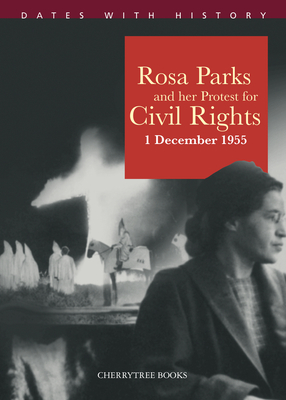 DATES WITH HISTORY

Rosa Parks and her Protest for Civil Rights

1 December 1955

CHERRYTREE BOOKS